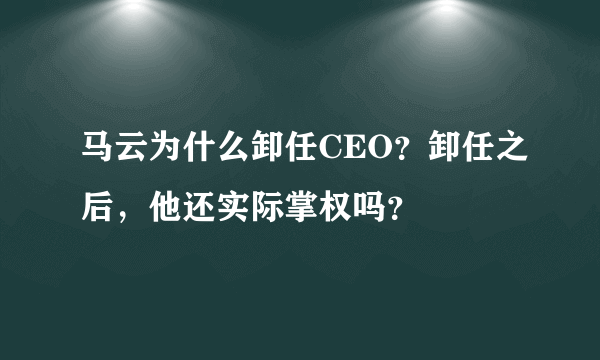 马云为什么卸任CEO？卸任之后，他还实际掌权吗？